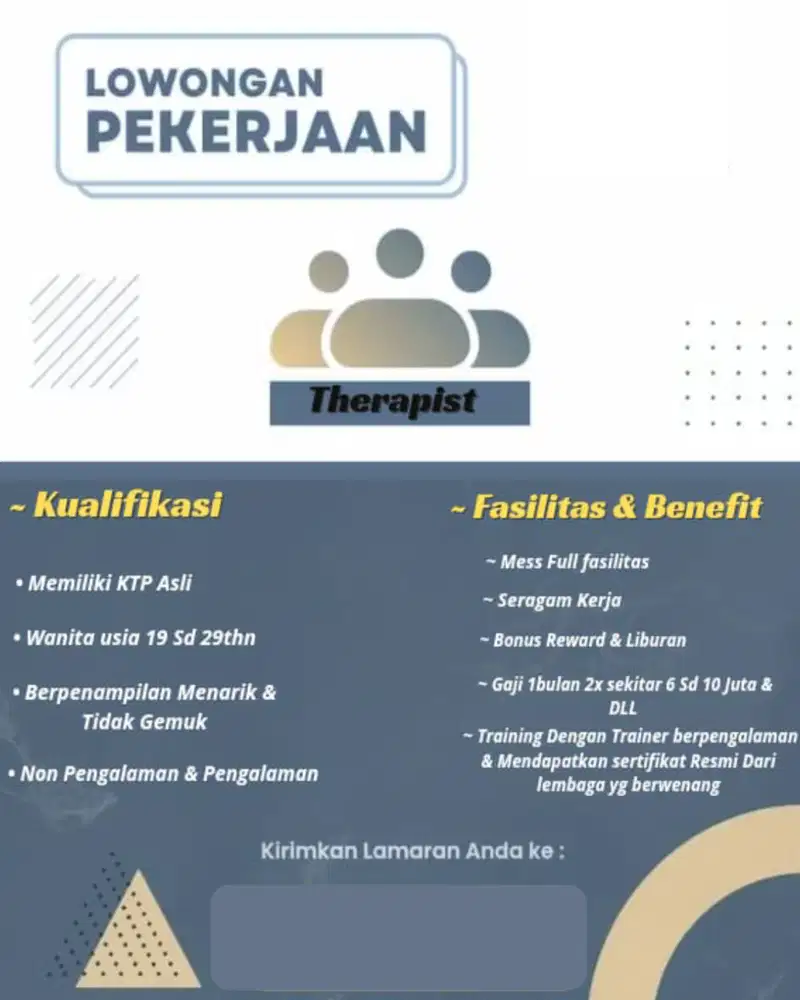 LOWONGAN PEKERJAAN

Therapist

~ Kualifikasi

• Memiliki KTP Asli

• Wanita usia 19 Sd 29thn

• Berpenampilan Menarik & Tidak Gemuk

• Non Pengalaman & Pengalaman

~ Fasilitas & Benefit

~ Mess Full fasilitas

~ Seragam Kerja

~ Bonus Reward & Liburan

~ Gaji 1bulan 2x sekitar 6 Sd 10 Juta & DLL

~ Training Dengan Trainer berpengalaman & Mendapatkan sertifikat Resmi Dari lembaga yg berwenang

Kirimkan Lamaran Anda ke :